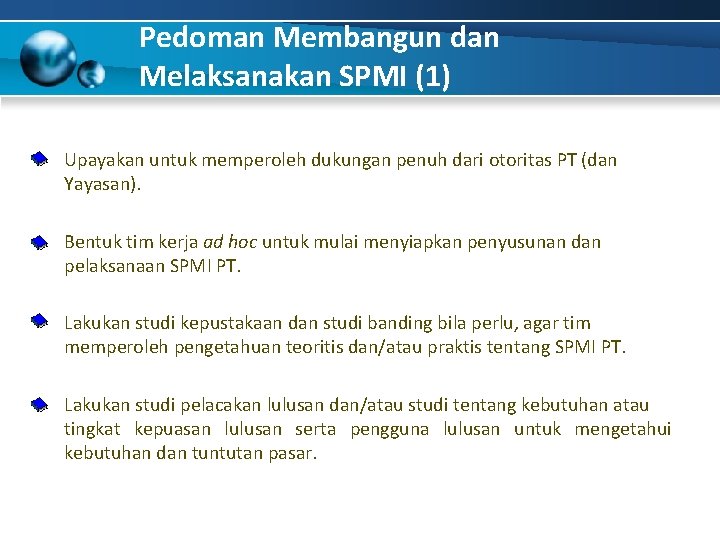 Pedoman Membangun dan Melaksanakan SPMI (1)

Upayakan untuk memperoleh dukungan penuh dari otoritas PT (dan Yayasan).

Bentuk tim kerja ad hoc untuk mulai menyiapkan penyusunan dan pelaksanaan SPMI PT.

Lakukan studi kepustakaan dan studi banding bila perlu, agar tim memperoleh pengetahuan teoritis dan/atau praktis tentang SPMI PT.

Lakukan studi pelacakan lulusan dan/atau studi tentang kebutuhan atau tingkat kepuasan lulusan serta pengguna lulusan untuk mengetahui kebutuhan dan tuntutan pasar.